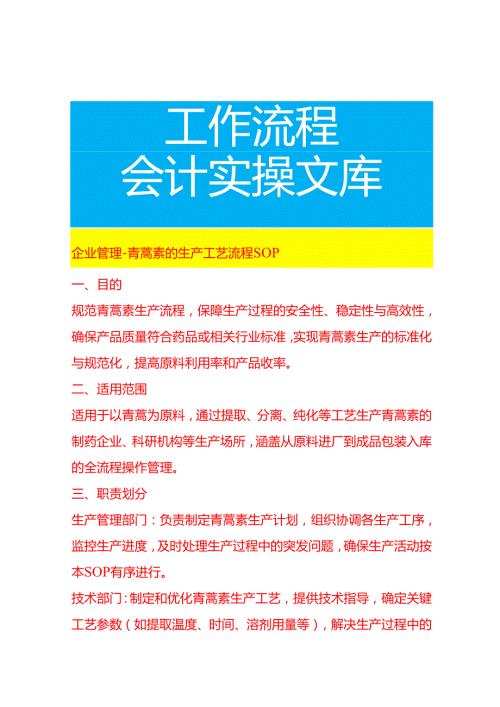 工作流程
会计实操文库

企业管理-青蒿素的生产工艺流程SOP

一、目的

规范青蒿素生产流程，保障生产过程的安全性、稳定性与高效性，确保产品质量符合药品或相关行业标准，实现青蒿素生产的标准化与规范化，提高原料利用率和产品收率。

二、适用范围

适用于以青蒿为原料，通过提取、分离、纯化等工艺生产青蒿素的制药企业、科研机构等生产场所，涵盖从原料进厂到成品包装入库的全流程操作管理。

三、职责划分

生产管理部门：负责制定青蒿素生产计划，组织协调各生产工序，监控生产进度，及时处理生产过程中的突发问题，确保生产活动按本SOP有序进行。

技术部门：制定和优化青蒿素生产工艺，提供技术指导，确定关键工艺参数（如提取温度、时间、溶剂用量等），解决生产过程中的